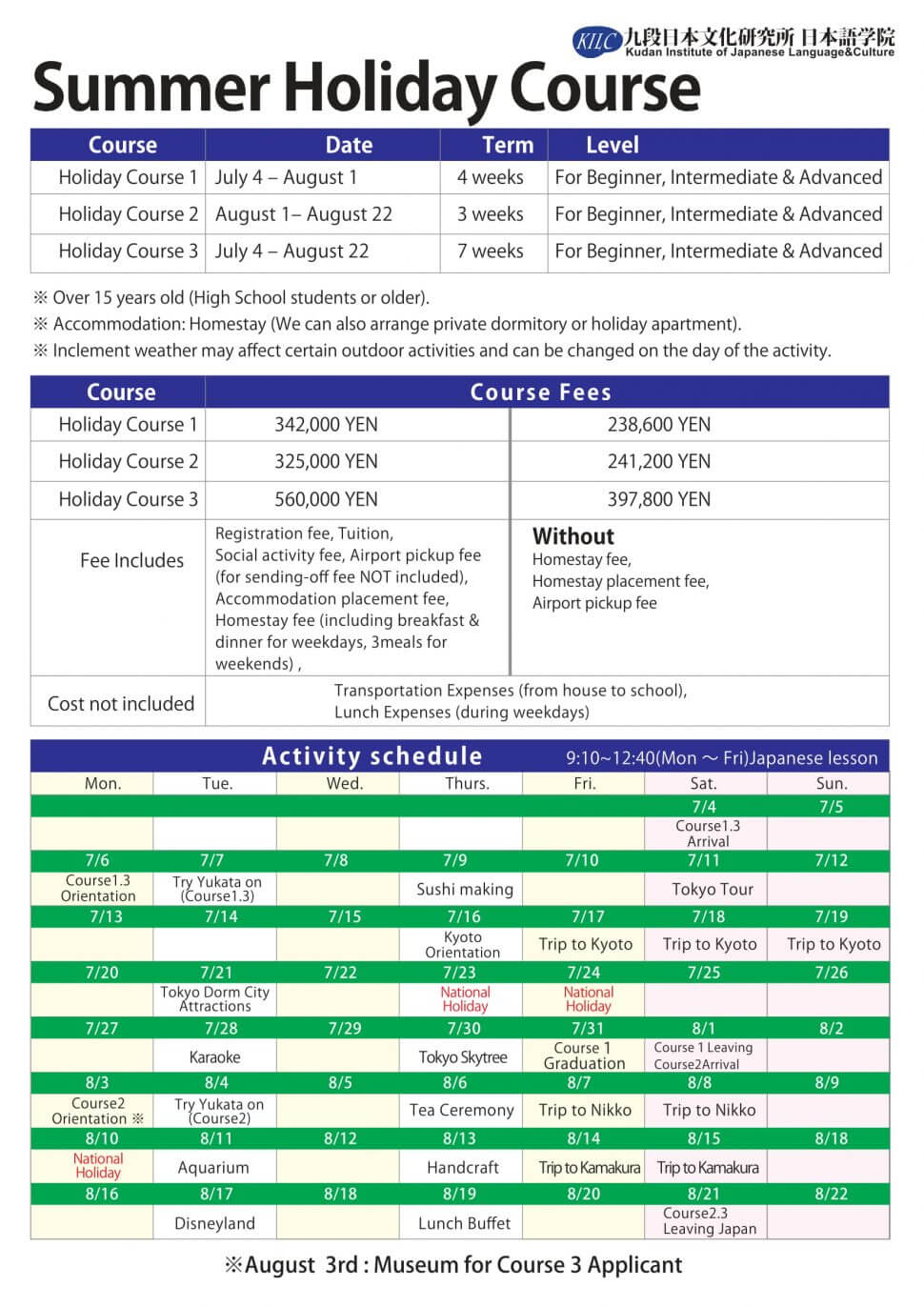 KILC 九段日本文化研究所 日本語学院
Kudan Institute of Japanese Language&Culture

Summer Holiday Course

| Course | Date | Term | Level |
|---|---|---|---|
| Holiday Course 1 | July 4 – August 1 | 4 weeks | For Beginner, Intermediate & Advanced |
| Holiday Course 2 | August 1– August 22 | 3 weeks | For Beginner, Intermediate & Advanced |
| Holiday Course 3 | July 4 – August 22 | 7 weeks | For Beginner, Intermediate & Advanced |

※ Over 15 years old (High School students or older).
※ Accommodation: Homestay (We can also arrange private dormitory or holiday apartment).
※ Inclement weather may affect certain outdoor activities and can be changed on the day of the activity.

| Course | Course Fees | |
|---|---|---|
| Holiday Course 1 | 342,000 YEN | 238,600 YEN |
| Holiday Course 2 | 325,000 YEN | 241,200 YEN |
| Holiday Course 3 | 560,000 YEN | 397,800 YEN |
| Fee Includes | Registration fee, Tuition, Social activity fee, Airport pickup fee (for sending-off fee NOT included), Accommodation placement fee, Homestay fee (including breakfast & dinner for weekdays, 3meals for weekends) , | Without Homestay fee, Homestay placement fee, Airport pickup fee |
| Cost not included | Transportation Expenses (from house to school), Lunch Expenses (during weekdays) | |

Activity schedule 9:10~12:40(Mon ~ Fri)Japanese lesson

| Mon. | Tue. | Wed. | Thurs. | Fri. | Sat. | Sun. |
|---|---|---|---|---|---|---|
| | | | | | 7/4 | 7/5 |
| | | | | | Course1.3 Arrival | |
| 7/6 | 7/7 | 7/8 | 7/9 | 7/10 | 7/11 | 7/12 |
| Course1.3 Orientation | Try Yukata on (Course1.3) | | Sushi making | | Tokyo Tour | |
| 7/13 | 7/14 | 7/15 | 7/16 | 7/17 | 7/18 | 7/19 |
| | | | Kyoto Orientation | Trip to Kyoto | Trip to Kyoto | Trip to Kyoto |
| 7/20 | 7/21 | 7/22 | 7/23 | 7/24 | 7/25 | 7/26 |
| | Tokyo Dorm City Attractions | | National Holiday | National Holiday | | |
| 7/27 | 7/28 | 7/29 | 7/30 | 7/31 | 8/1 | 8/2 |
| | Karaoke | | Tokyo Skytree | Course 1 Graduation | Course 1 Leaving Course2Arrival | |
| 8/3 | 8/4 | 8/5 | 8/6 | 8/7 | 8/8 | 8/9 |
| Course2 Orientation ※ | Try Yukata on (Course2) | | Tea Ceremony | Trip to Nikko | Trip to Nikko | |
| 8/10 | 8/11 | 8/12 | 8/13 | 8/14 | 8/15 | 8/18 |
| National Holiday | Aquarium | | Handcraft | Trip to Kamakura | Trip to Kamakura | |
| 8/16 | 8/17 | 8/18 | 8/19 | 8/20 | 8/21 | 8/22 |
| | Disneyland | | Lunch Buffet | | Course2.3 Leaving Japan | |

※August 3rd : Museum for Course 3 Applicant